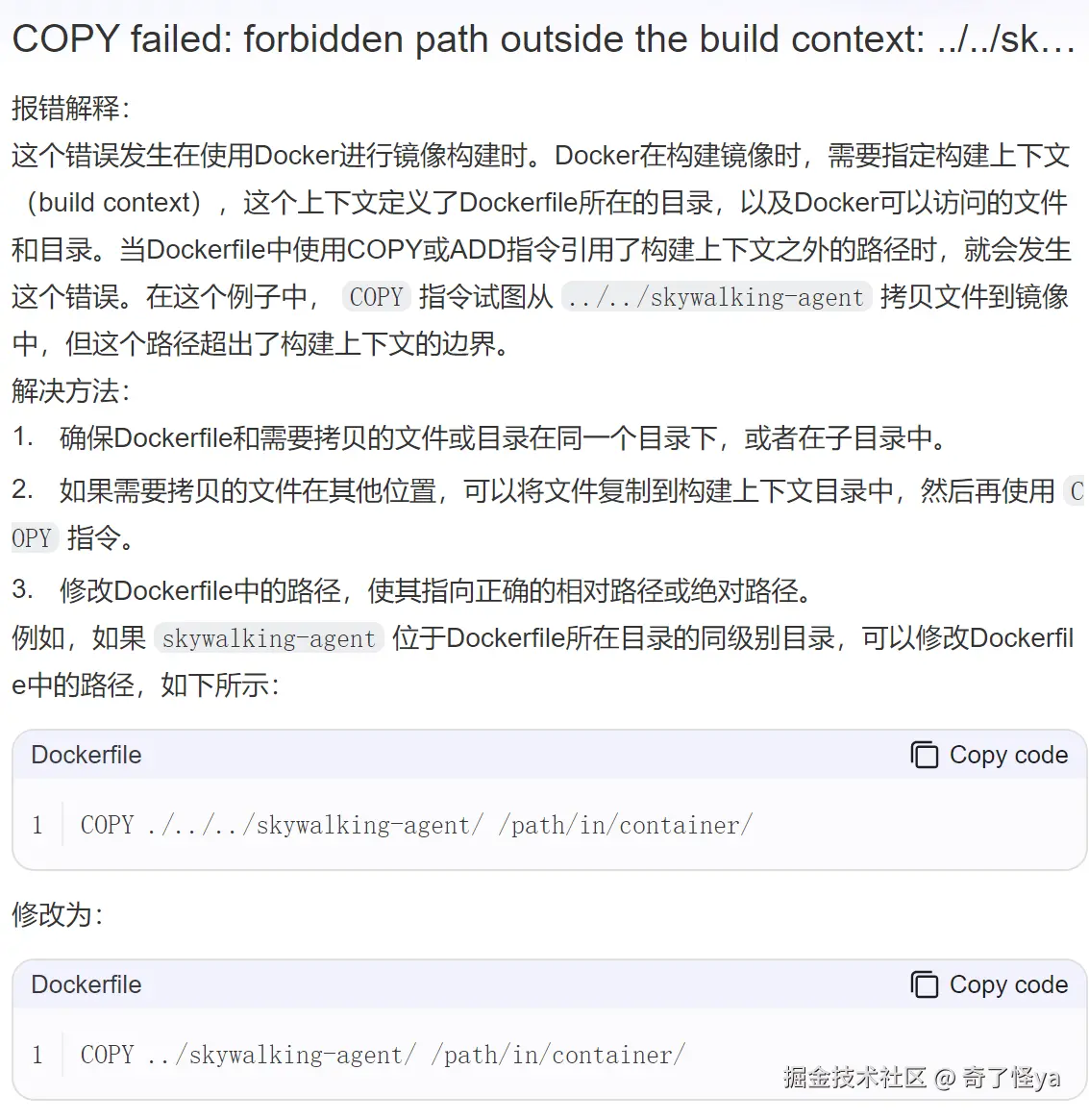 COPY failed: forbidden path outside the build context: ../../sk…

报错解释:
这个错误发生在使用Docker进行镜像构建时。Docker在构建镜像时，需要指定构建上下文（build context），这个上下文定义了Dockerfile所在的目录，以及Docker可以访问的文件和目录。当Dockerfile中使用COPY或ADD指令引用了构建上下文之外的路径时，就会发生这个错误。在这个例子中，COPY 指令试图从 ../../skywalking-agent 拷贝文件到镜像中，但这个路径超出了构建上下文的边界。
解决方法:
1. 确保Dockerfile和需要拷贝的文件或目录在同一个目录下，或者在子目录中。
2. 如果需要拷贝的文件在其他位置，可以将文件复制到构建上下文目录中，然后再使用 COPY 指令。
3. 修改Dockerfile中的路径，使其指向正确的相对路径或绝对路径。
例如，如果 skywalking-agent 位于Dockerfile所在目录的同级别目录，可以修改Dockerfile中的路径，如下所示:

Dockerfile Copy code
1 COPY ./../../skywalking-agent/ /path/in/container/

修改为:

Dockerfile Copy code
1 COPY ../skywalking-agent/ /path/in/container/

掘金技术社区 @ 奇了怪ya